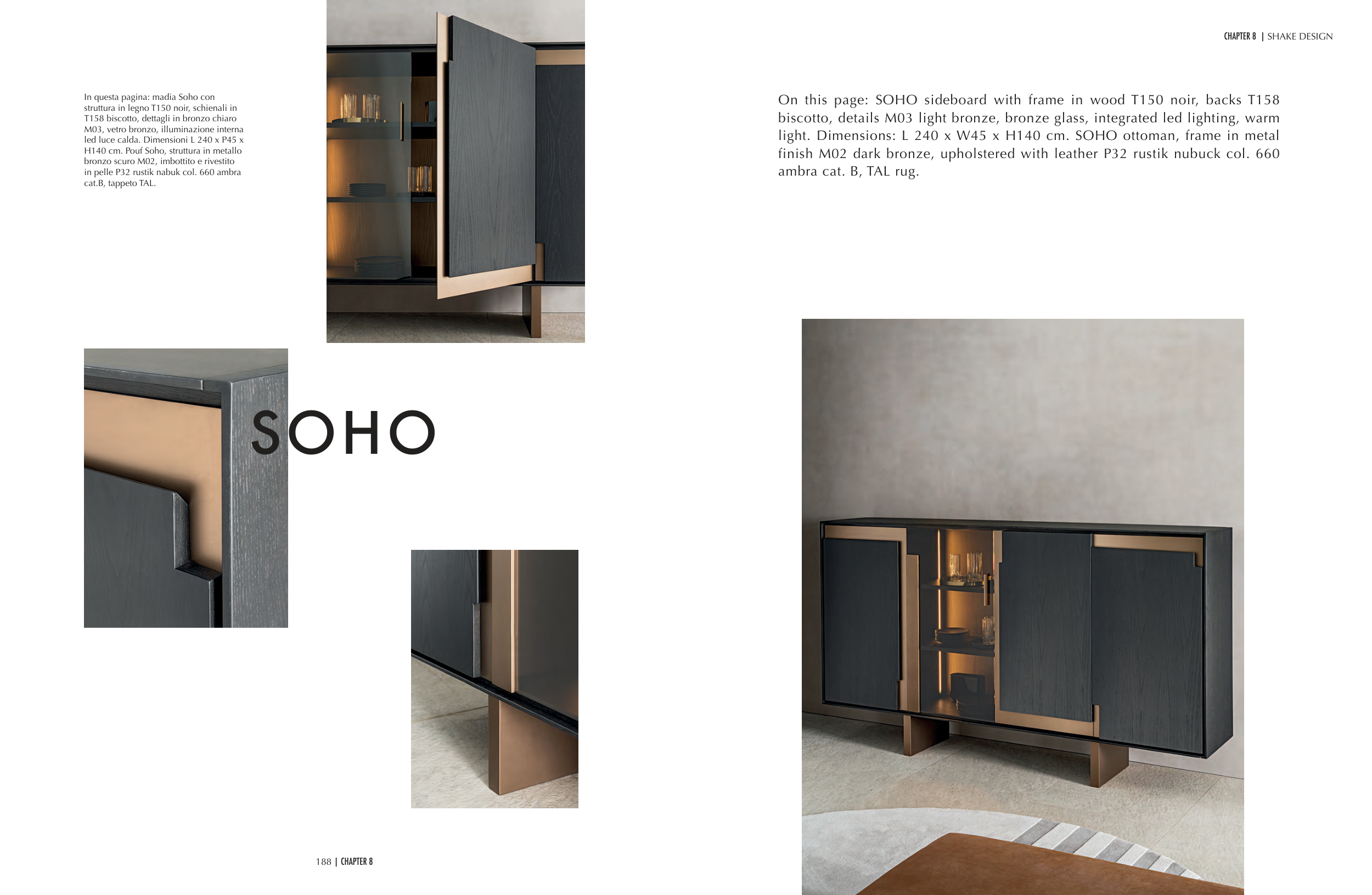 CHAPTER 8 | SHAKE DESIGN

In questa pagina: madia Soho con struttura in legno T150 noir, schienali in T158 biscotto, dettagli in bronzo chiaro M03, vetro bronzo, illuminazione interna led luce calda. Dimensioni L 240 x P45 x H140 cm. Pouf Soho, struttura in metallo bronzo scuro M02, imbottito e rivestito in pelle P32 rustik nabuk col. 660 ambra cat.B, tappeto TAL.

On this page: SOHO sideboard with frame in wood T150 noir, backs T158 biscotto, details M03 light bronze, bronze glass, integrated led lighting, warm light. Dimensions: L 240 x W45 x H140 cm. SOHO ottoman, frame in metal finish M02 dark bronze, upholstered with leather P32 rustik nubuck col. 660 ambra cat. B, TAL rug.

SOHO

188 | CHAPTER 8